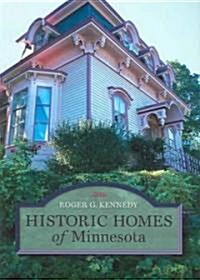 ROGER G. KENNEDY

HISTORIC HOMES of Minnesota